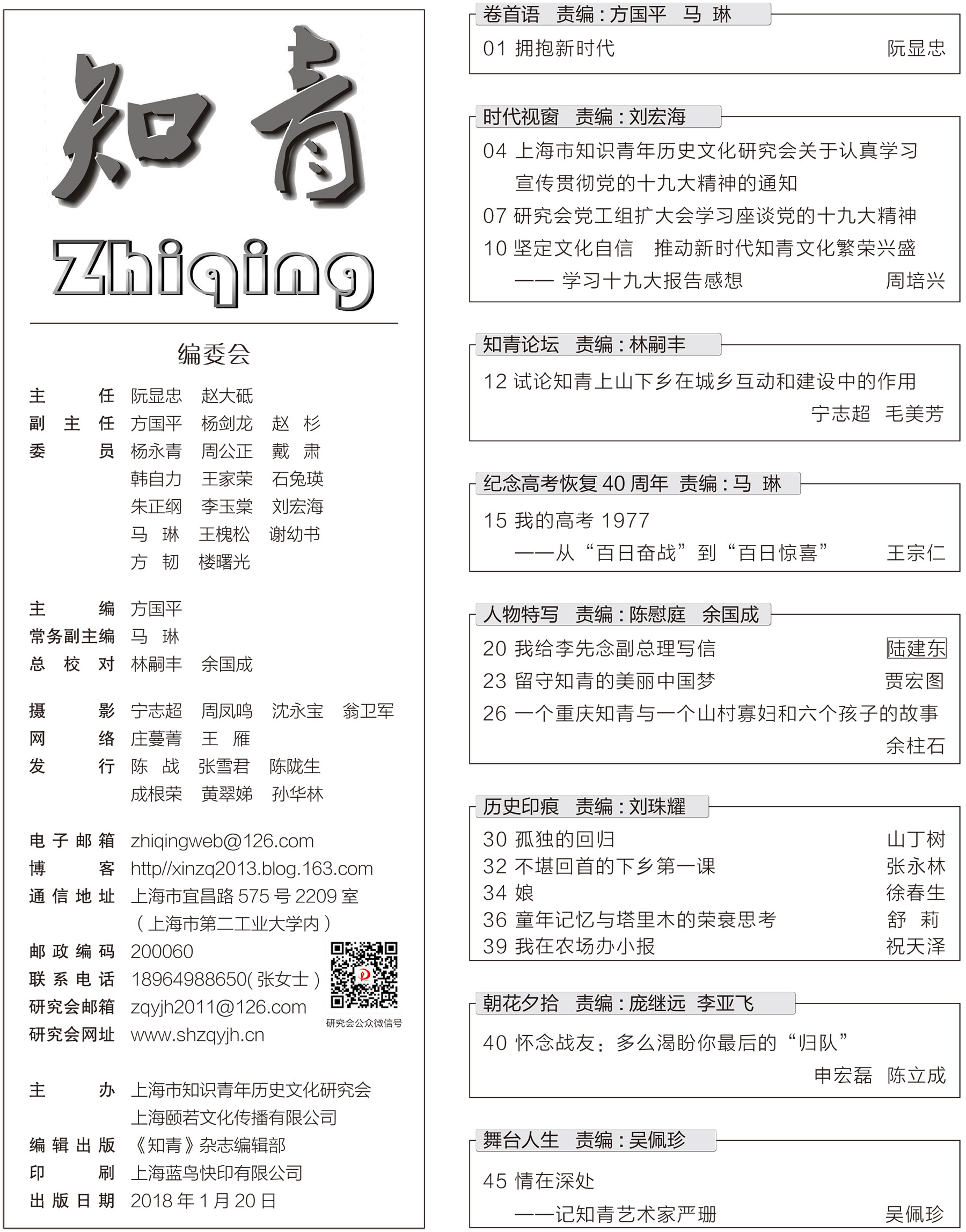 知青

Zhiqing

编委会

主　　任　阮显忠　赵大砥
副 主 任　方国平　杨剑龙　赵　杉
委　　员　杨永青　周公正　戴　肃
韩自力　王家荣　石兔瑛
朱正纲　李玉棠　刘宏海
马　琳　王槐松　谢幼书
方　韧　楼曙光

主　　编　方国平
常务副主编　马　琳
总 校 对　林嗣丰　余国成

摄　　影　宁志超　周凤鸣　沈永宝　翁卫军
网　　络　庄蔓菁　王　雁
发　　行　陈　战　张雪君　陈陇生
成根荣　黄翠娣　孙华林

电子邮箱　zhiqingweb@126.com
博　　客　http//xinzq2013.blog.163.com
通信地址　上海市宜昌路 575 号 2209 室
（上海市第二工业大学内）
邮政编码　200060
联系电话　18964988650(张女士)
研究会邮箱　zqyjh2011@126.com
研究会网址　www.shzqyjh.cn

研究会公众微信号

主　　办　上海市知识青年历史文化研究会
上海颐若文化传播有限公司
编辑出版　《知青》杂志编辑部
印　　刷　上海蓝鸟快印有限公司
出版日期　2018 年 1 月 20 日

卷首语　责编：方国平　马　琳
01 拥抱新时代　阮显忠

时代视窗　责编：刘宏海
04 上海市知识青年历史文化研究会关于认真学习宣传贯彻党的十九大精神的通知
07 研究会党工组扩大会学习座谈党的十九大精神
10 坚定文化自信　推动新时代知青文化繁荣兴盛
—— 学习十九大报告感想　周培兴

知青论坛　责编：林嗣丰
12 试论知青上山下乡在城乡互动和建设中的作用
宁志超　毛美芳

纪念高考恢复 40 周年　责编：马　琳
15 我的高考 1977
——从“百日奋战”到“百日惊喜”　王宗仁

人物特写　责编：陈慰庭　余国成
20 我给李先念副总理写信　陆建东
23 留守知青的美丽中国梦　贾宏图
26 一个重庆知青与一个山村寡妇和六个孩子的故事
余柱石

历史印痕　责编：刘珠耀
30 孤独的回归　山丁树
32 不堪回首的下乡第一课　张永林
34 娘　徐春生
36 童年记忆与塔里木的荣衰思考　舒　莉
39 我在农场办小报　祝天泽

朝花夕拾　责编：庞继远　李亚飞
40 怀念战友：多么渴盼你最后的“归队”
申宏磊　陈立成

舞台人生　责编：吴佩珍
45 情在深处
——记知青艺术家严珊　吴佩珍